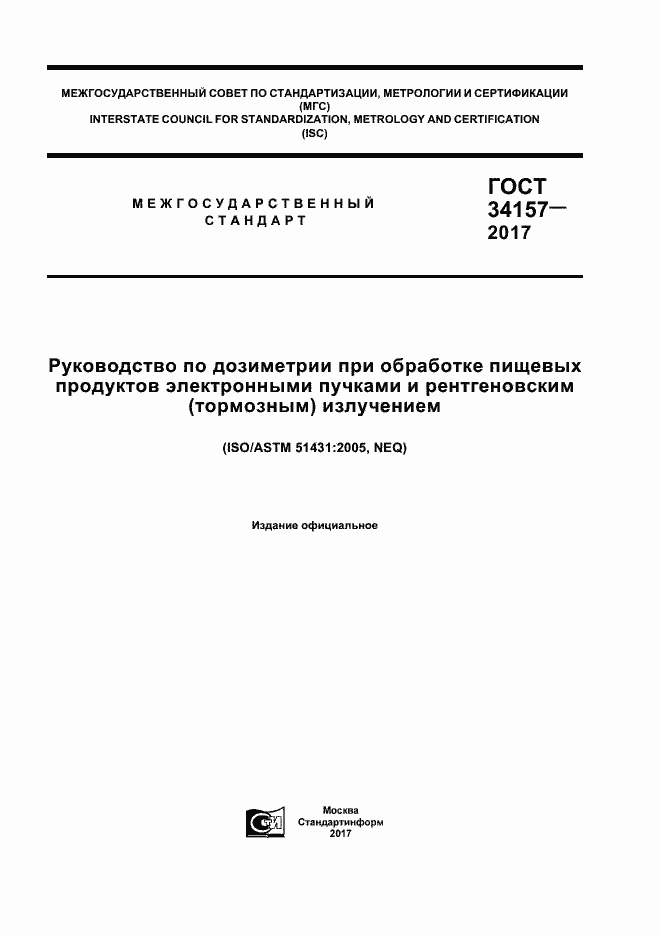 МЕЖГОСУДАРСТВЕННЫЙ СОВЕТ ПО СТАНДАРТИЗАЦИИ, МЕТРОЛОГИИ И СЕРТИФИКАЦИИ
(МГС)
INTERSTATE COUNCIL FOR STANDARDIZATION, METROLOGY AND CERTIFICATION
(ISC)

МЕЖГОСУДАРСТВЕННЫЙ
СТАНДАРТ

ГОСТ
34157—
2017

Руководство по дозиметрии при обработке пищевых продуктов электронными пучками и рентгеновским (тормозным) излучением

(ISO/ASTM 51431:2005, NEQ)

Издание официальное

Москва
Стандартинформ
2017